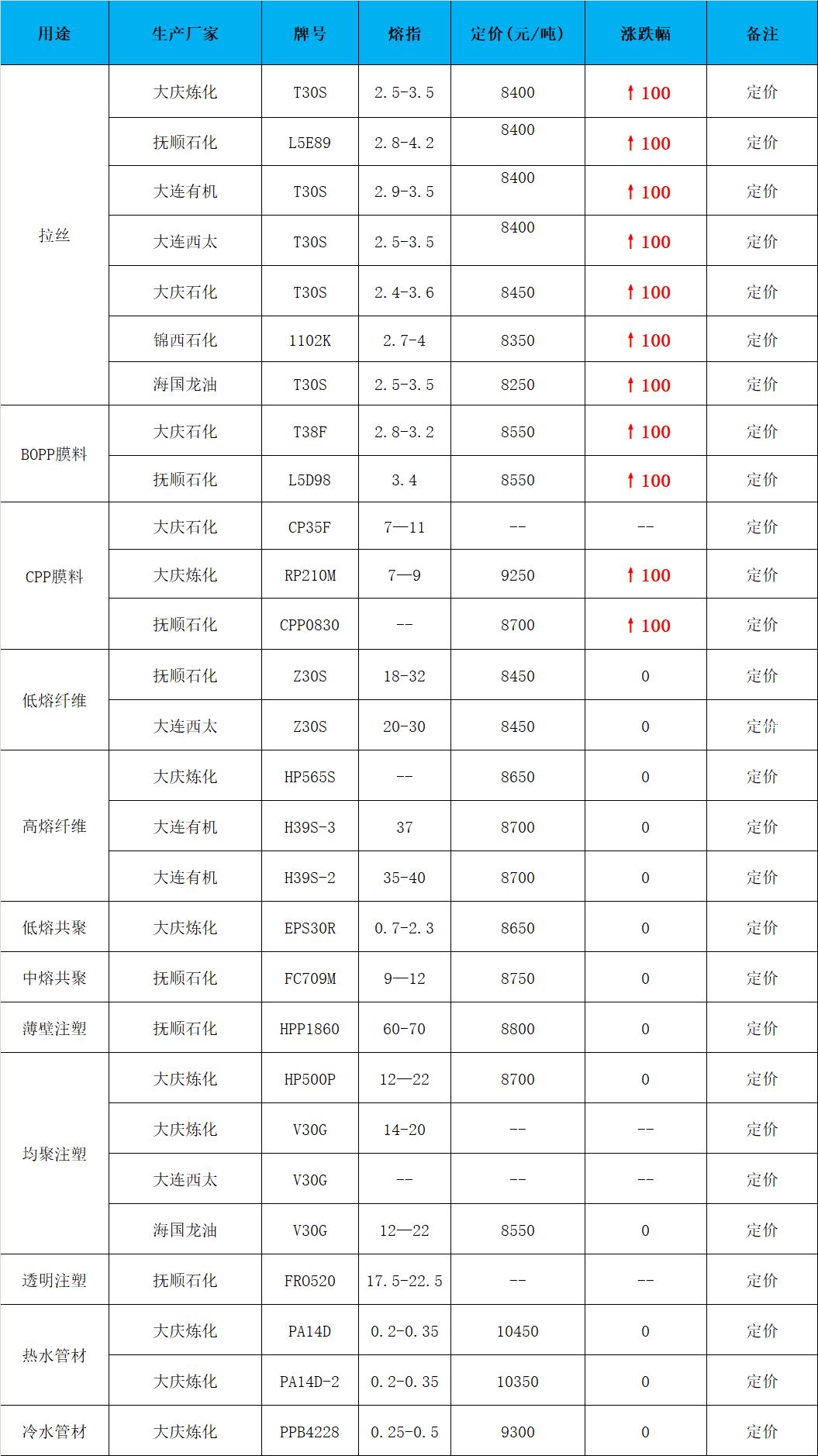 | 用途 | 生产厂家 | 牌号 | 熔指 | 定价(元/吨) | 涨跌幅 | 备注 |
|---|---|---|---|---|---|---|
| 拉丝 | 大庆炼化 | T30S | 2.5-3.5 | 8400 | ↑100 | 定价 |
| | 抚顺石化 | L5E89 | 2.8-4.2 | 8400 | ↑100 | 定价 |
| | 大连有机 | T30S | 2.9-3.5 | 8400 | ↑100 | 定价 |
| | 大连西太 | T30S | 2.5-3.5 | 8400 | ↑100 | 定价 |
| | 大庆石化 | T30S | 2.4-3.6 | 8450 | ↑100 | 定价 |
| | 锦西石化 | 1102K | 2.7-4 | 8350 | ↑100 | 定价 |
| | 海国龙油 | T30S | 2.5-3.5 | 8250 | ↑100 | 定价 |
| BOPP膜料 | 大庆石化 | T38F | 2.8-3.2 | 8550 | ↑100 | 定价 |
| | 抚顺石化 | L5D98 | 3.4 | 8550 | ↑100 | 定价 |
| CPP膜料 | 大庆石化 | CP35F | 7—11 | -- | -- | 定价 |
| | 大庆炼化 | RP210M | 7—9 | 9250 | ↑100 | 定价 |
| | 抚顺石化 | CPP0830 | -- | 8700 | ↑100 | 定价 |
| 低熔纤维 | 抚顺石化 | Z30S | 18-32 | 8450 | 0 | 定价 |
| | 大连西太 | Z30S | 20-30 | 8450 | 0 | 定价 |
| 高熔纤维 | 大庆炼化 | HP565S | -- | 8650 | 0 | 定价 |
| | 大连有机 | H39S-3 | 37 | 8700 | 0 | 定价 |
| | 大连有机 | H39S-2 | 35-40 | 8700 | 0 | 定价 |
| 低熔共聚 | 大庆炼化 | EPS30R | 0.7-2.3 | 8650 | 0 | 定价 |
| 中熔共聚 | 抚顺石化 | FC709M | 9—12 | 8750 | 0 | 定价 |
| 薄壁注塑 | 抚顺石化 | HPP1860 | 60-70 | 8800 | 0 | 定价 |
| 均聚注塑 | 大庆炼化 | HP500P | 12—22 | 8700 | 0 | 定价 |
| | 大庆炼化 | V30G | 14-20 | -- | -- | 定价 |
| | 大连西太 | V30G | -- | -- | -- | 定价 |
| | 海国龙油 | V30G | 12—22 | 8550 | 0 | 定价 |
| 透明注塑 | 抚顺石化 | FR0520 | 17.5-22.5 | -- | -- | 定价 |
| 热水管材 | 大庆炼化 | PA14D | 0.2-0.35 | 10450 | 0 | 定价 |
| | 大庆炼化 | PA14D-2 | 0.2-0.35 | 10350 | 0 | 定价 |
| 冷水管材 | 大庆炼化 | PPB4228 | 0.25-0.5 | 9300 | 0 | 定价 |